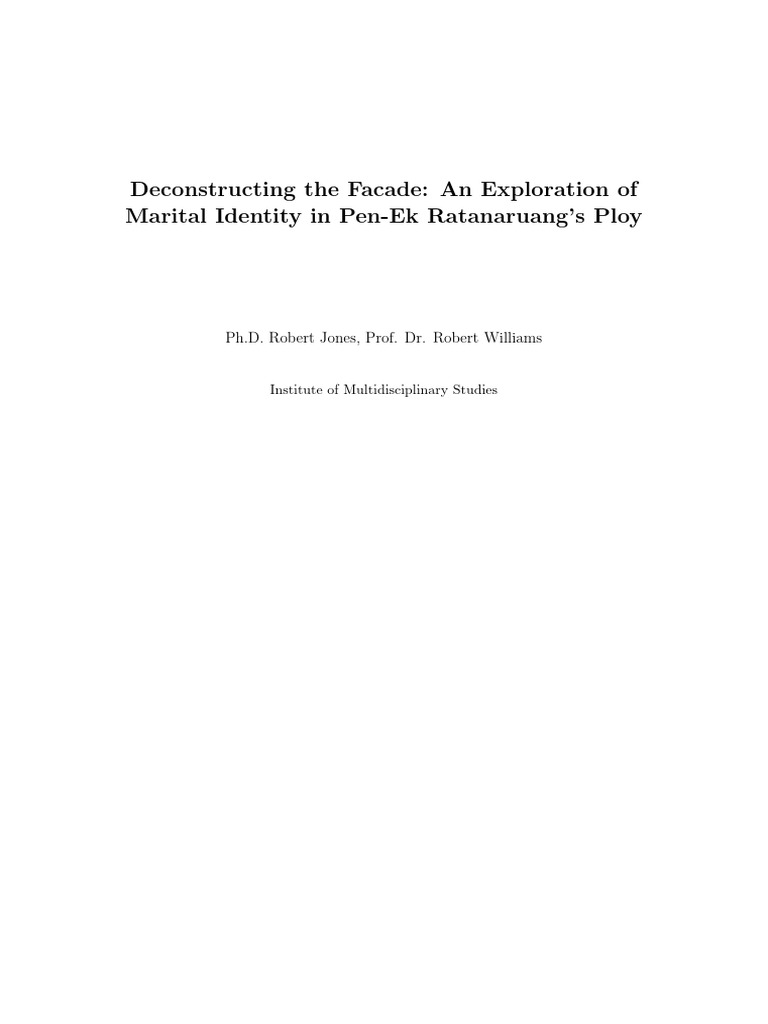 Deconstructing the Facade: An Exploration of Marital Identity in Pen-Ek Ratanaruang's Ploy

Ph.D. Robert Jones, Prof. Dr. Robert Williams

Institute of Multidisciplinary Studies